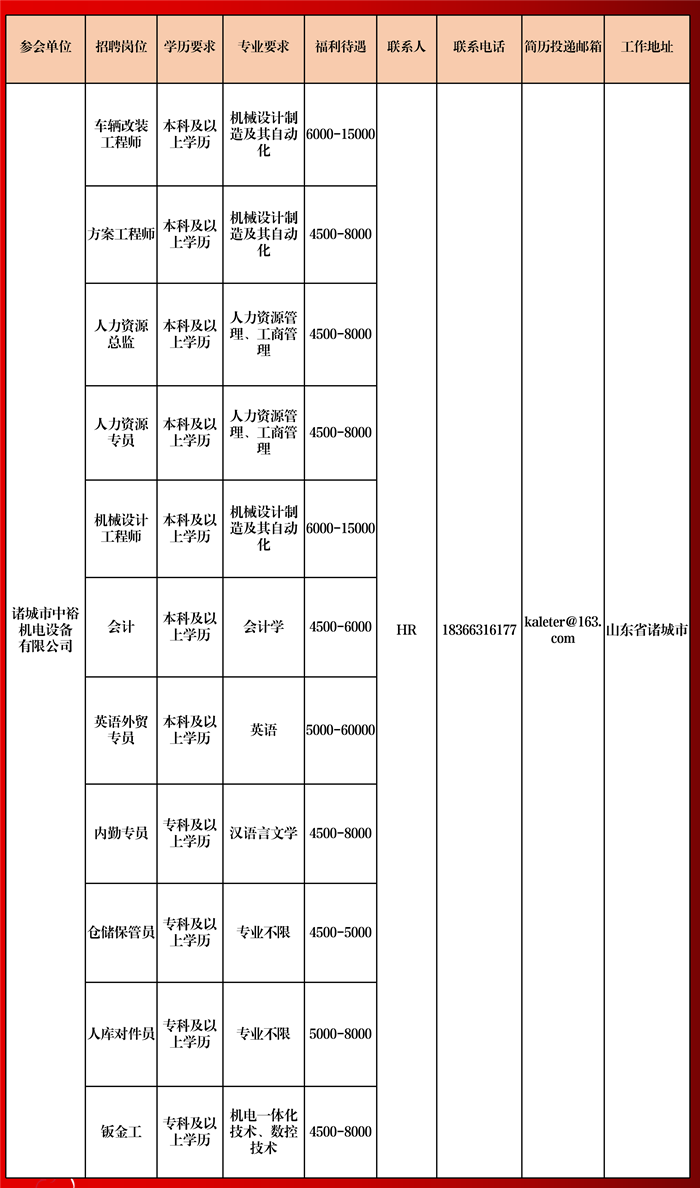 | 参会单位 | 招聘岗位 | 学历要求 | 专业要求 | 福利待遇 | 联系人 | 联系电话 | 简历投递邮箱 | 工作地址 |
|---|---|---|---|---|---|---|---|---|
| 诸城市中裕机电设备有限公司 | 车辆改装工程师 | 本科及以上学历 | 机械设计制造及其自动化 | 6000-15000 | HR | 18366316177 | kaleter@163.com | 山东省诸城市 |
| | 方案工程师 | 本科及以上学历 | 机械设计制造及其自动化 | 4500-8000 | | | | |
| | 人力资源总监 | 本科及以上学历 | 人力资源管理、工商管理 | 4500-8000 | | | | |
| | 人力资源专员 | 本科及以上学历 | 人力资源管理、工商管理 | 4500-8000 | | | | |
| | 机械设计工程师 | 本科及以上学历 | 机械设计制造及其自动化 | 6000-15000 | | | | |
| | 会计 | 本科及以上学历 | 会计学 | 4500-6000 | | | | |
| | 英语外贸专员 | 本科及以上学历 | 英语 | 5000-60000 | | | | |
| | 内勤专员 | 专科及以上学历 | 汉语言文学 | 4500-8000 | | | | |
| | 仓储保管员 | 专科及以上学历 | 专业不限 | 4500-5000 | | | | |
| | 入库对件员 | 专科及以上学历 | 专业不限 | 5000-8000 | | | | |
| | 钣金工 | 专科及以上学历 | 机电一体化技术、数控技术 | 4500-8000 | | | | |